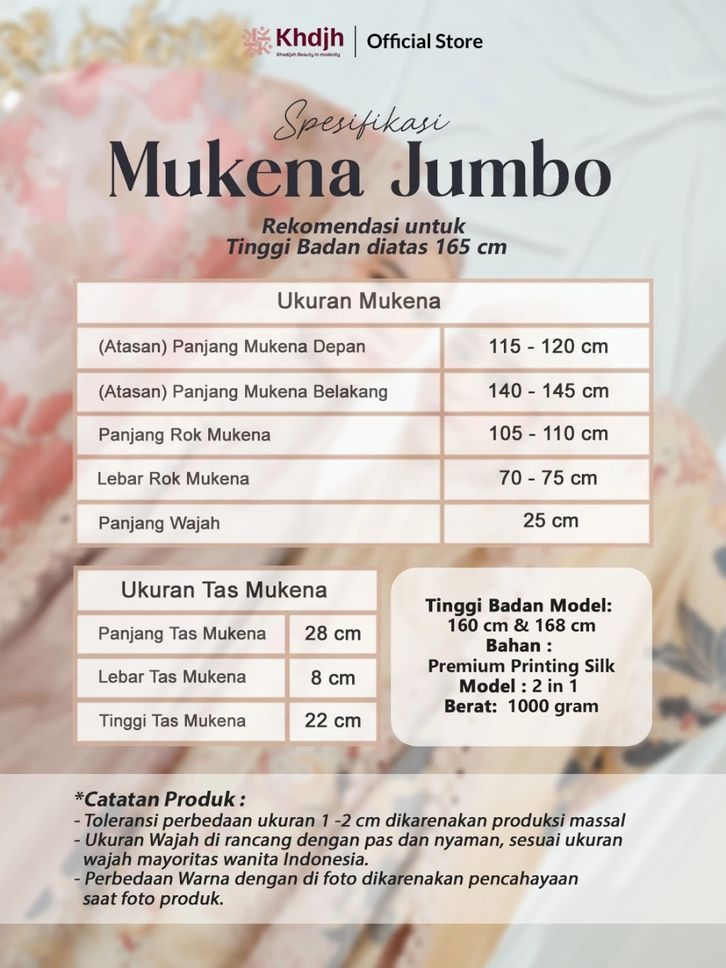 Khdjh
Khadijah Beauty in modesty
Official Store

Spesifikasi
Mukena Jumbo

Rekomendasi untuk
Tinggi Badan diatas 165 cm

| Ukuran Mukena | |
|---|---|
| (Atasan) Panjang Mukena Depan | 115 - 120 cm |
| (Atasan) Panjang Mukena Belakang | 140 - 145 cm |
| Panjang Rok Mukena | 105 - 110 cm |
| Lebar Rok Mukena | 70 - 75 cm |
| Panjang Wajah | 25 cm |

| Ukuran Tas Mukena | |
|---|---|
| Panjang Tas Mukena | 28 cm |
| Lebar Tas Mukena | 8 cm |
| Tinggi Tas Mukena | 22 cm |

Tinggi Badan Model:
160 cm & 168 cm
Bahan :
Premium Printing Silk
Model : 2 in 1
Berat: 1000 gram

*Catatan Produk :
- Toleransi perbedaan ukuran 1 -2 cm dikarenakan produksi massal
- Ukuran Wajah di rancang dengan pas dan nyaman, sesuai ukuran wajah mayoritas wanita Indonesia.
- Perbedaan Warna dengan di foto dikarenakan pencahayaan saat foto produk.